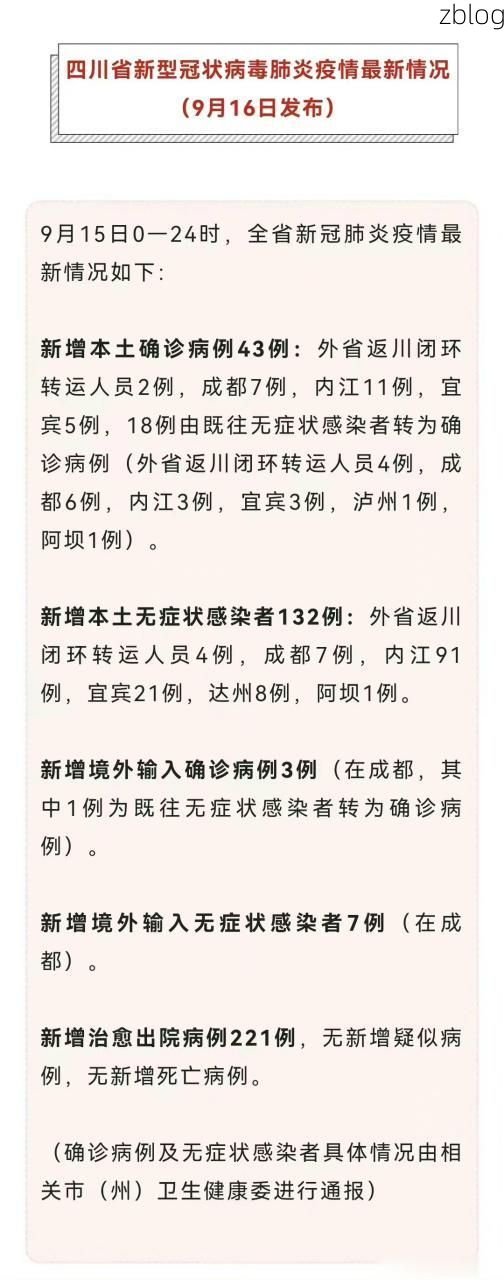 zblog

四川省新型冠状病毒肺炎疫情最新情况
（9月16日发布）

9月15日0—24时，全省新冠肺炎疫情最新情况如下：

新增本土确诊病例43例：外省返川闭环转运人员2例，成都7例，内江11例，宜宾5例，18例由既往无症状感染者转为确诊病例（外省返川闭环转运人员4例，成都6例，内江3例，宜宾3例，泸州1例，阿坝1例）。

新增本土无症状感染者132例：外省返川闭环转运人员4例，成都7例，内江91例，宜宾21例，达州8例，阿坝1例。

新增境外输入确诊病例3例（在成都，其中1例为既往无症状感染者转为确诊病例）。

新增境外输入无症状感染者7例（在成都）。

新增治愈出院病例221例，无新增疑似病例，无新增死亡病例。

（确诊病例及无症状感染者具体情况由相关市（州）卫生健康委进行通报）